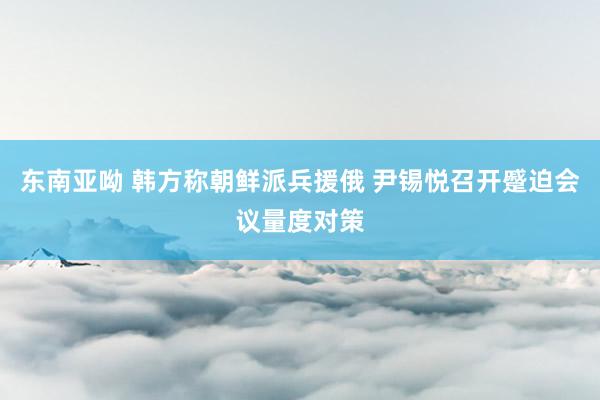 东南亚呦 韩方称朝鲜派兵援俄 尹锡悦召开蹙迫会议量度对策